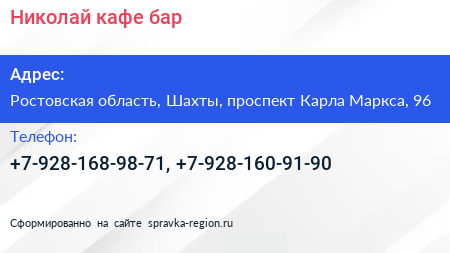 Николай кафе бар

Адрес:

Ростовская область, Шахты, проспект Карла Маркса, 96

Телефон:

+7-928-168-98-71, +7-928-160-91-90

Сформированно на сайте spravka-region.ru